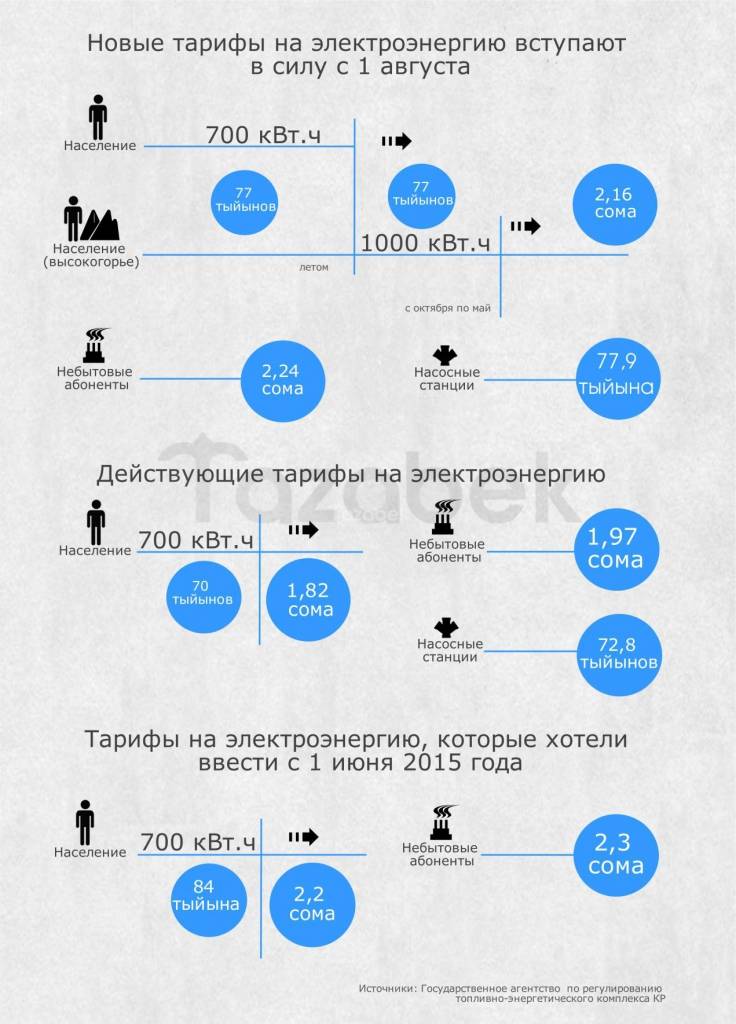 Новые тарифы на электроэнергию вступают в силу с 1 августа

Население
700 кВт.ч
77 тыйынов
77 тыйынов
2,16 сома

Население (высокогорье)
1000 кВт.ч
летом
с октября по май

Небытовые абоненты
2,24 сома

Насосные станции
77,9 тыйына

Tazabek

Действующие тарифы на электроэнергию

Население
700 кВт.ч
70 тыйынов
1,82 сома

Небытовые абоненты
1,97 сома

Насосные станции
72,8 тыйынов

Тарифы на электроэнергию, которые хотели ввести с 1 июня 2015 года

Население
700 кВт.ч
84 тыйына
2,2 сома

Небытовые абоненты
2,3 сома

Источники: Государственное агентство по регулированию топливно-энергетического комплекса КР